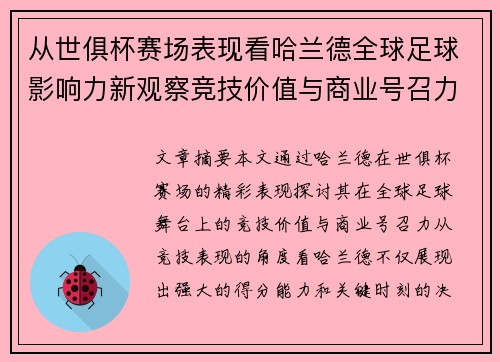 从世俱杯赛场表现看哈兰德全球足球影响力新观察竞技价值与商业号召力

文章摘要本文通过哈兰德在世俱杯赛场的精彩表现探讨其在全球足球舞台上的竞技价值与商业号召力从竞技表现的角度看哈兰德不仅展现出强大的得分能力和关键时刻的决